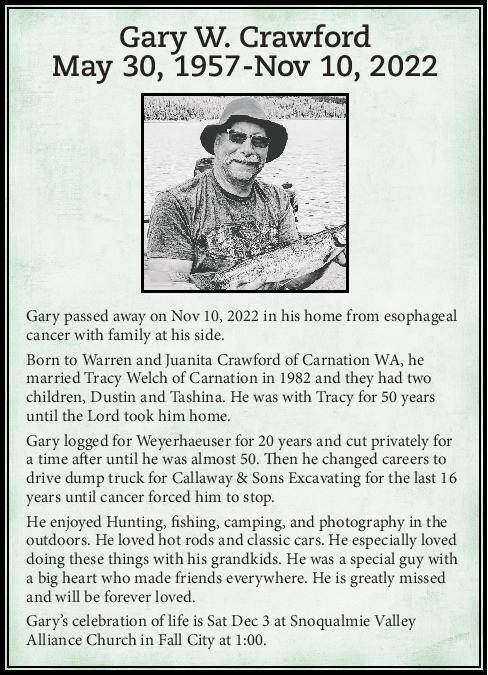 Gary W. Crawford
May 30, 1957-Nov 10, 2022

Gary passed away on Nov 10, 2022 in his home from esophageal cancer with family at his side.

Born to Warren and Juanita Crawford of Carnation WA, he married Tracy Welch of Carnation in 1982 and they had two children, Dustin and Tashina. He was with Tracy for 50 years until the Lord took him home.

Gary logged for Weyerhaeuser for 20 years and cut privately for a time after until he was almost 50. Then he changed careers to drive dump truck for Callaway & Sons Excavating for the last 16 years until cancer forced him to stop.

He enjoyed Hunting, fishing, camping, and photography in the outdoors. He loved hot rods and classic cars. He especially loved doing these things with his grandkids. He was a special guy with a big heart who made friends everywhere. He is greatly missed and will be forever loved.

Gary's celebration of life is Sat Dec 3 at Snoqualmie Valley Alliance Church in Fall City at 1:00.